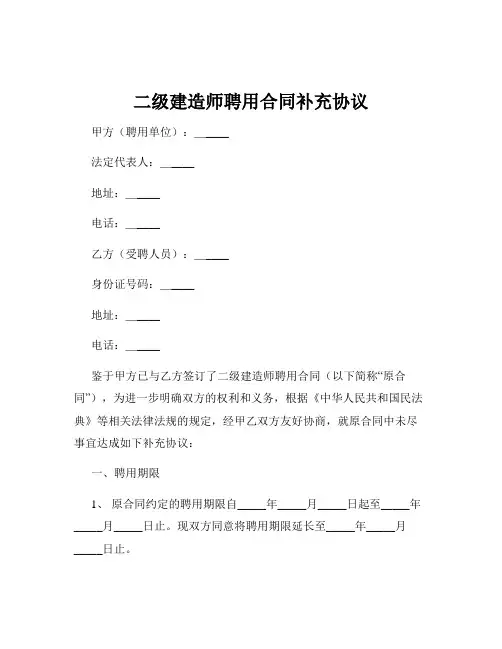 二级建造师聘用合同补充协议

甲方（聘用单位）：______

法定代表人：______

地址：______

电话：______

乙方（受聘人员）：______

身份证号码：______

地址：______

电话：______

鉴于甲方已与乙方签订了二级建造师聘用合同（以下简称“原合同”），为进一步明确双方的权利和义务，根据《中华人民共和国民法典》等相关法律法规的规定，经甲乙双方友好协商，就原合同中未尽事宜达成如下补充协议：

一、聘用期限

1、 原合同约定的聘用期限自_____年_____月_____日起至_____年_____月_____日止。现双方同意将聘用期限延长至_____年_____月_____日止。